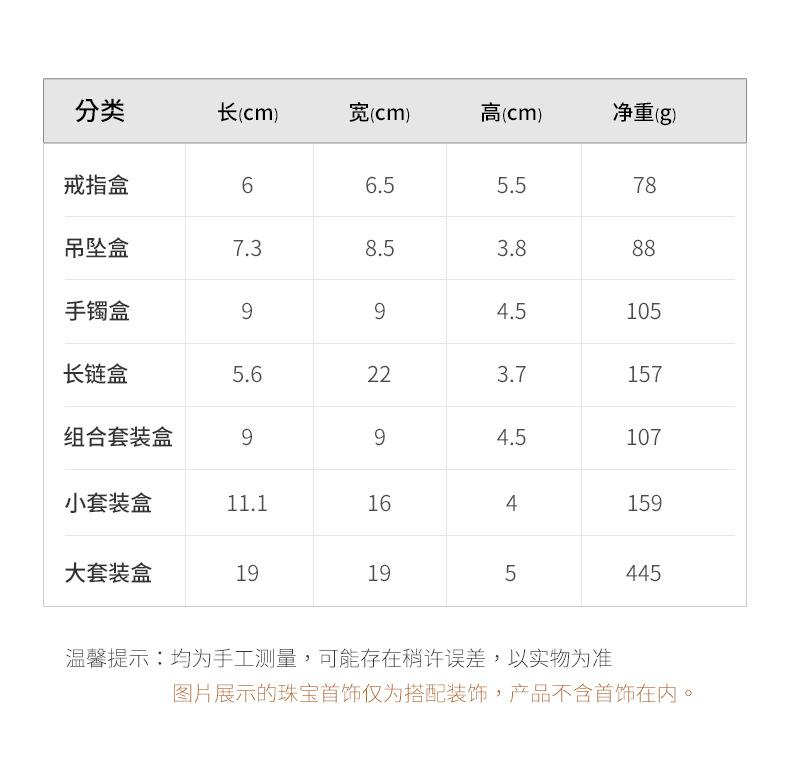 | 分类 | 长(cm) | 宽(cm) | 高(cm) | 净重(g) |
|---|---|---|---|---|
| 戒指盒 | 6 | 6.5 | 5.5 | 78 |
| 吊坠盒 | 7.3 | 8.5 | 3.8 | 88 |
| 手镯盒 | 9 | 9 | 4.5 | 105 |
| 长链盒 | 5.6 | 22 | 3.7 | 157 |
| 组合套装盒 | 9 | 9 | 4.5 | 107 |
| 小套装盒 | 11.1 | 16 | 4 | 159 |
| 大套装盒 | 19 | 19 | 5 | 445 |

温馨提示：均为手工测量，可能存在稍许误差，以实物为准

图片展示的珠宝首饰仅为搭配装饰，产品不含首饰在内。